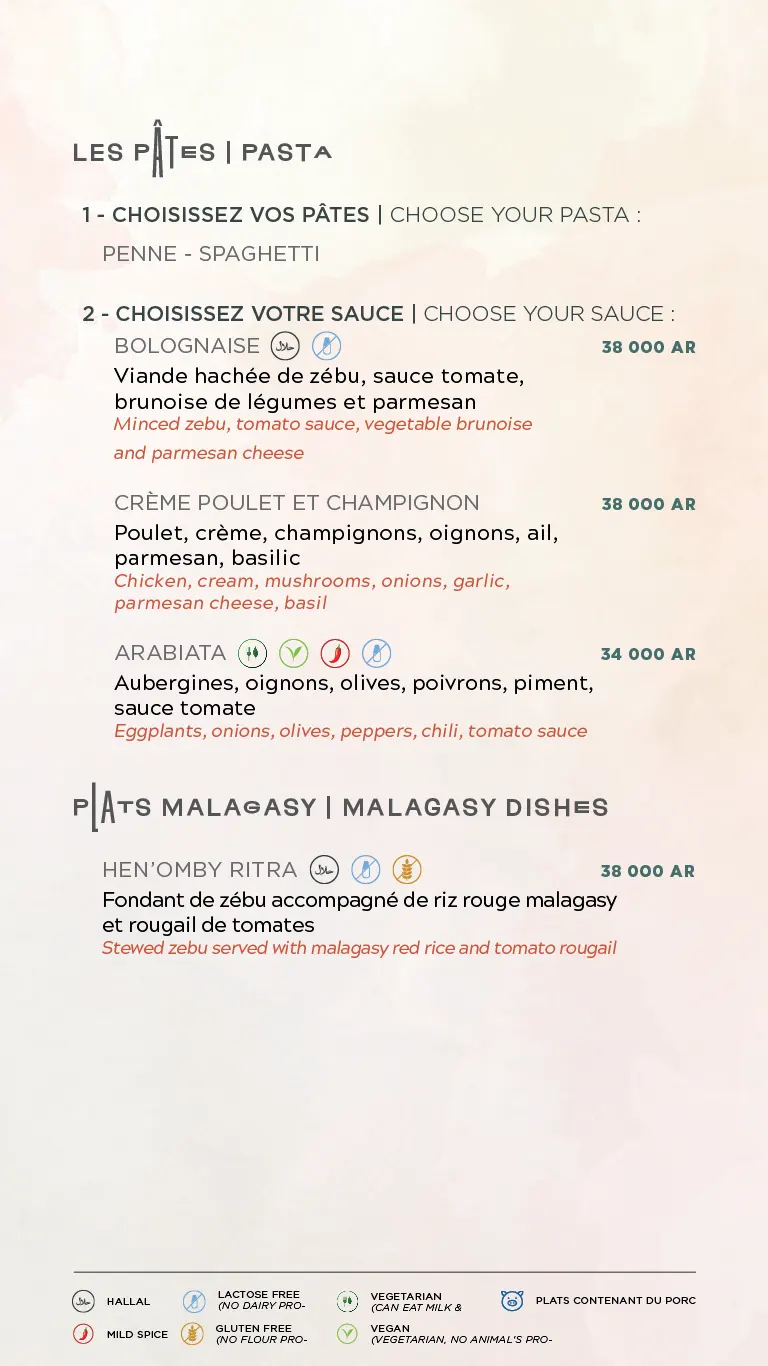 LES PÂTES | PASTA

1 - CHOISISSEZ VOS PÂTES | CHOOSE YOUR PASTA :

PENNE - SPAGHETTI

2 - CHOISISSEZ VOTRE SAUCE | CHOOSE YOUR SAUCE :

BOLOGNAISE 38 000 AR
Viande hachée de zébu, sauce tomate, brunoise de légumes et parmesan
Minced zebu, tomato sauce, vegetable brunoise and parmesan cheese

CRÈME POULET ET CHAMPIGNON 38 000 AR
Poulet, crème, champignons, oignons, ail, parmesan, basilic
Chicken, cream, mushrooms, onions, garlic, parmesan cheese, basil

ARABIATA 34 000 AR
Aubergines, oignons, olives, poivrons, piment, sauce tomate
Eggplants, onions, olives, peppers, chili, tomato sauce

PLATS MALAGASY | MALAGASY DISHES

HEN'OMBY RITRA 38 000 AR
Fondant de zébu accompagné de riz rouge malagasy et rougail de tomates
Stewed zebu served with malagasy red rice and tomato rougail

HALLAL
LACTOSE FREE (NO DAIRY PRO-
VEGETARIAN (CAN EAT MILK &
PLATS CONTENANT DU PORC
MILD SPICE
GLUTEN FREE (NO FLOUR PRO-
VEGAN (VEGETARIAN, NO ANIMAL'S PRO-